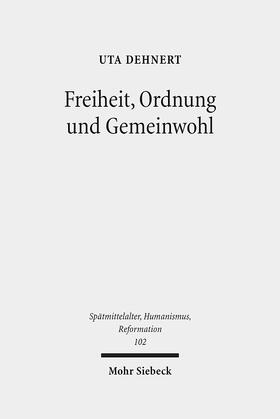 UTA DEHNERT

Freiheit, Ordnung und Gemeinwohl

Spätmittelalter, Humanismus, Reformation
102

Mohr Siebeck